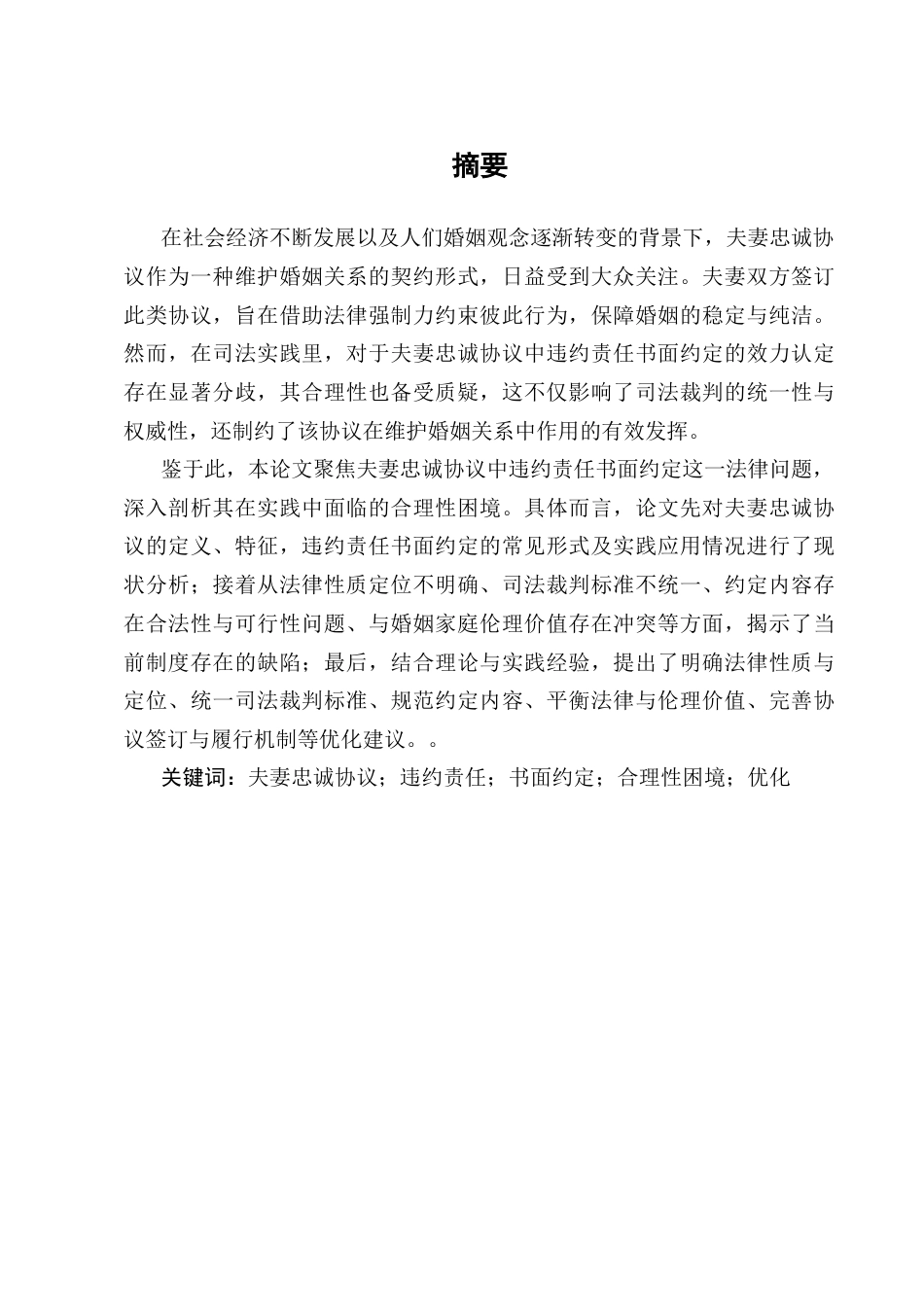 摘要

在社会经济不断发展以及人们婚姻观念逐渐转变的背景下，夫妻忠诚协议作为一种维护婚姻关系的契约形式，日益受到大众关注。夫妻双方签订此类协议，旨在借助法律强制力约束彼此行为，保障婚姻的稳定与纯洁。然而，在司法实践里，对于夫妻忠诚协议中违约责任书面约定的效力认定存在显著分歧，其合理性也备受质疑，这不仅影响了司法裁判的统一性与权威性，还制约了该协议在维护婚姻关系中作用的有效发挥。

鉴于此，本论文聚焦夫妻忠诚协议中违约责任书面约定这一法律问题，深入剖析其在实践中面临的合理性困境。具体而言，论文先对夫妻忠诚协议的定义、特征，违约责任书面约定的常见形式及实践应用情况进行了现状分析；接着从法律性质定位不明确、司法裁判标准不统一、约定内容存在合法性与可行性问题、与婚姻家庭伦理价值存在冲突等方面，揭示了当前制度存在的缺陷；最后，结合理论与实践经验，提出了明确法律性质与定位、统一司法裁判标准、规范约定内容、平衡法律与伦理价值、完善协议签订与履行机制等优化建议。。

关键词：夫妻忠诚协议；违约责任；书面约定；合理性困境；优化